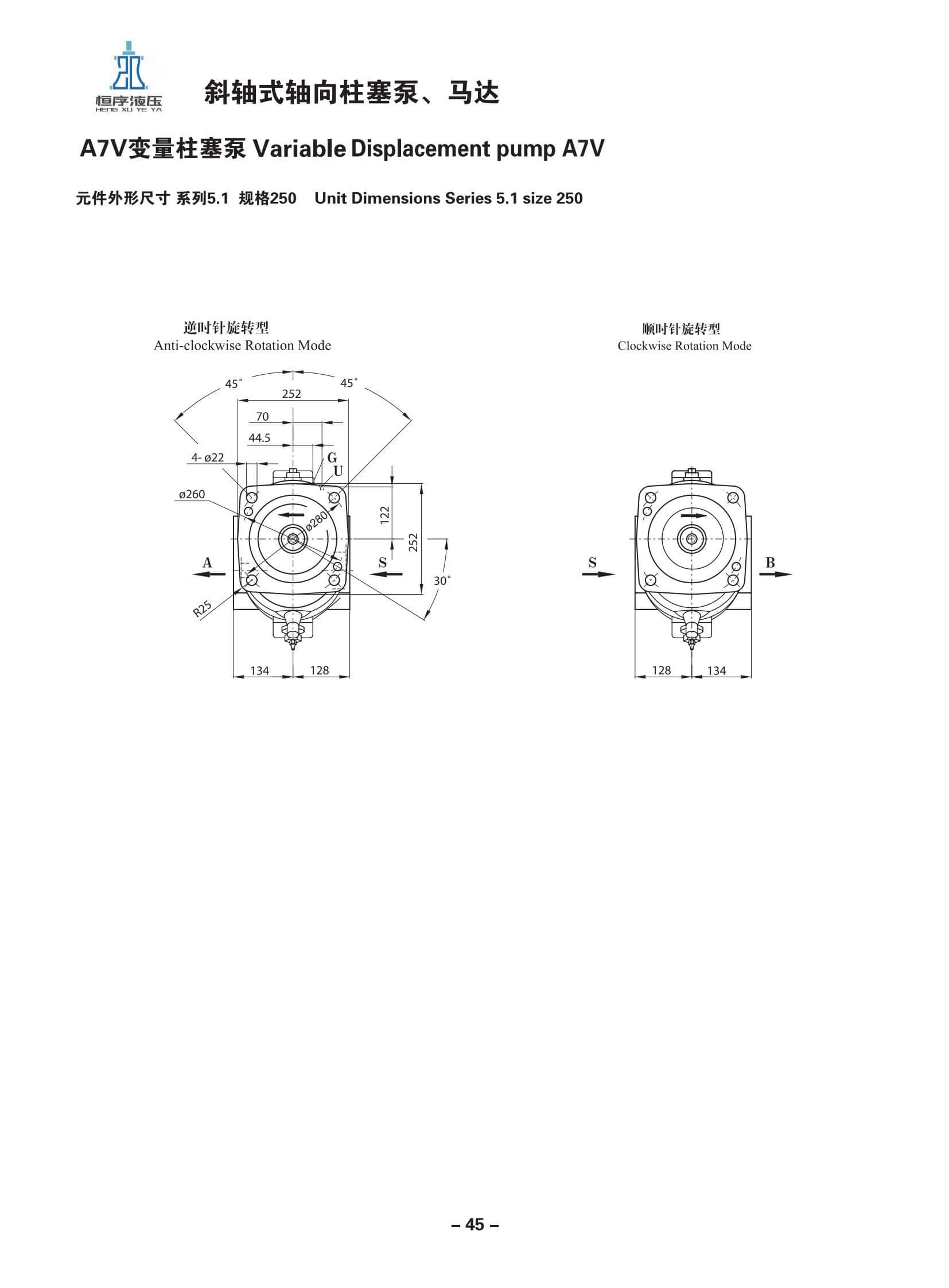 恒序液压
HENG XU YE YA

斜轴式轴向柱塞泵、马达

A7V变量柱塞泵 Variable Displacement pump A7V

元件外形尺寸 系列5.1 规格250 Unit Dimensions Series 5.1 size 250

逆时针旋转型
Anti-clockwise Rotation Mode

45° 45° 252 70 44.5 4- ø22 G U ø260 ø280 122 252 A S 30° R25 134 128

顺时针旋转型
Clockwise Rotation Mode

S B 128 134

– 45 –